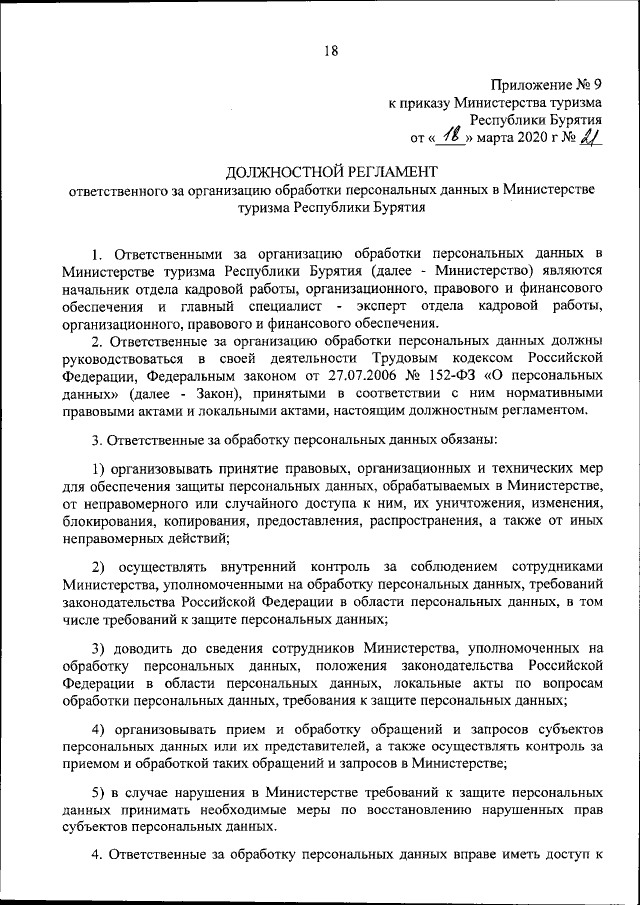 18

Приложение № 9
к приказу Министерства туризма
Республики Бурятия
от « 18 » марта 2020 г № 21

ДОЛЖНОСТНОЙ РЕГЛАМЕНТ
ответственного за организацию обработки персональных данных в Министерстве туризма Республики Бурятия

1. Ответственными за организацию обработки персональных данных в Министерстве туризма Республики Бурятия (далее - Министерство) являются начальник отдела кадровой работы, организационного, правового и финансового обеспечения и главный специалист - эксперт отдела кадровой работы, организационного, правового и финансового обеспечения.

2. Ответственные за организацию обработки персональных данных должны руководствоваться в своей деятельности Трудовым кодексом Российской Федерации, Федеральным законом от 27.07.2006 № 152-ФЗ «О персональных данных» (далее - Закон), принятыми в соответствии с ним нормативными правовыми актами и локальными актами, настоящим должностным регламентом.

3. Ответственные за обработку персональных данных обязаны:

1) организовывать принятие правовых, организационных и технических мер для обеспечения защиты персональных данных, обрабатываемых в Министерстве, от неправомерного или случайного доступа к ним, их уничтожения, изменения, блокирования, копирования, предоставления, распространения, а также от иных неправомерных действий;

2) осуществлять внутренний контроль за соблюдением сотрудниками Министерства, уполномоченными на обработку персональных данных, требований законодательства Российской Федерации в области персональных данных, в том числе требований к защите персональных данных;

3) доводить до сведения сотрудников Министерства, уполномоченных на обработку персональных данных, положения законодательства Российской Федерации в области персональных данных, локальные акты по вопросам обработки персональных данных, требования к защите персональных данных;

4) организовывать прием и обработку обращений и запросов субъектов персональных данных или их представителей, а также осуществлять контроль за приемом и обработкой таких обращений и запросов в Министерстве;

5) в случае нарушения в Министерстве требований к защите персональных данных принимать необходимые меры по восстановлению нарушенных прав субъектов персональных данных.

4. Ответственные за обработку персональных данных вправе иметь доступ к